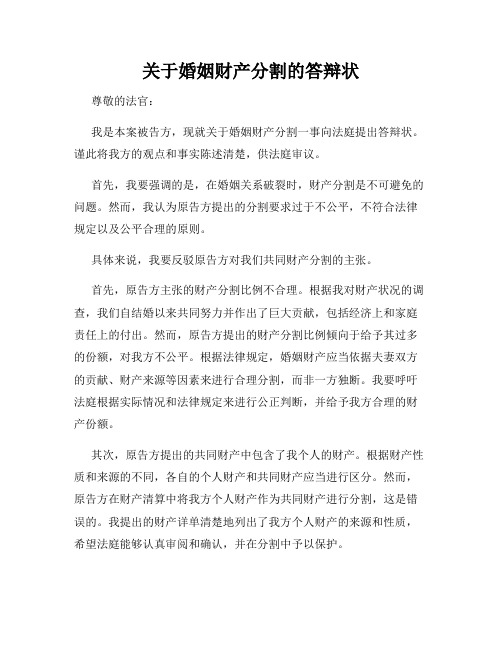 关于婚姻财产分割的答辩状

尊敬的法官：

我是本案被告方，现就关于婚姻财产分割一事向法庭提出答辩状。谨此将我方的观点和事实陈述清楚，供法庭审议。

首先，我要强调的是，在婚姻关系破裂时，财产分割是不可避免的问题。然而，我认为原告方提出的分割要求过于不公平，不符合法律规定以及公平合理的原则。

具体来说，我要反驳原告方对我们共同财产分割的主张。

首先，原告方主张的财产分割比例不合理。根据我对财产状况的调查，我们自结婚以来共同努力并作出了巨大贡献，包括经济上和家庭责任上的付出。然而，原告方提出的财产分割比例倾向于给予其过多的份额，对我方不公平。根据法律规定，婚姻财产应当依据夫妻双方的贡献、财产来源等因素来进行合理分割，而非一方独断。我要呼吁法庭根据实际情况和法律规定来进行公正判断，并给予我方合理的财产份额。

其次，原告方提出的共同财产中包含了我个人的财产。根据财产性质和来源的不同，各自的个人财产和共同财产应当进行区分。然而，原告方在财产清算中将我方个人财产作为共同财产进行分割，这是错误的。我提出的财产详单清楚地列出了我方个人财产的来源和性质，希望法庭能够认真审阅和确认，并在分割中予以保护。